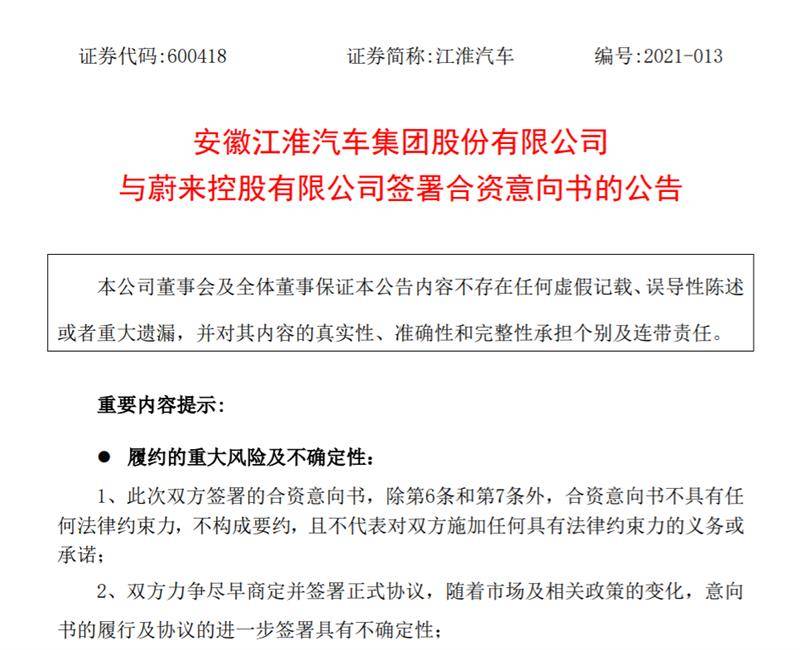 证券代码:600418　　　　证券简称:江淮汽车　　　　编号:2021-013

安徽江淮汽车集团股份有限公司
与蔚来控股有限公司签署合资意向书的公告

本公司董事会及全体董事保证本公告内容不存在任何虚假记载、误导性陈述或者重大遗漏，并对其内容的真实性、准确性和完整性承担个别及连带责任。

重要内容提示:

● 履约的重大风险及不确定性:

1、此次双方签署的合资意向书，除第6条和第7条外，合资意向书不具有任何法律约束力，不构成要约，且不代表对双方施加任何具有法律约束力的义务或承诺;

2、双方力争尽早商定并签署正式协议，随着市场及相关政策的变化，意向书的履行及协议的进一步签署具有不确定性;